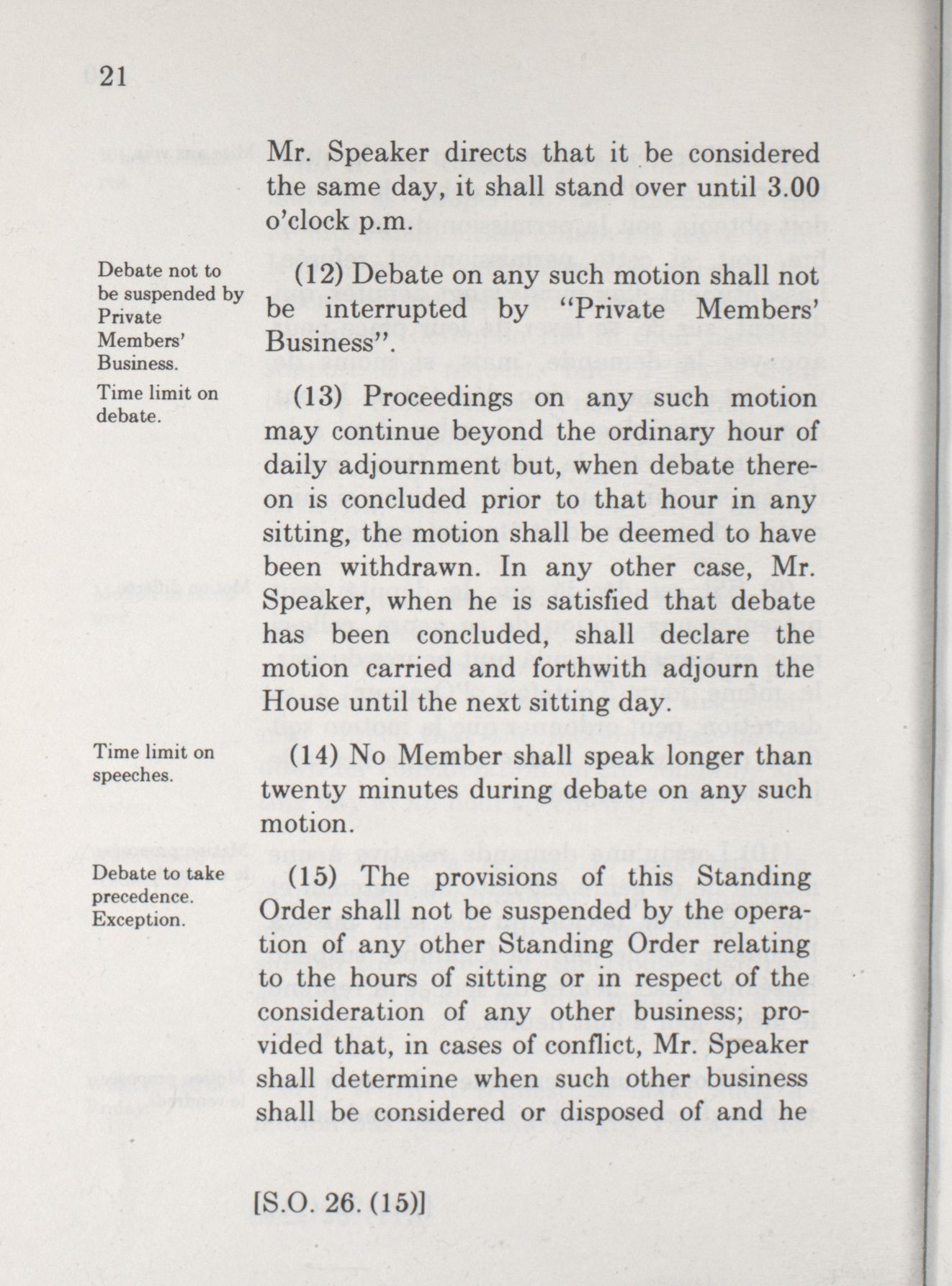 21

Mr. Speaker directs that it be considered the same day, it shall stand over until 3.00 o'clock p.m.

Debate not to be suspended by Private Members' Business.

(12) Debate on any such motion shall not be interrupted by "Private Members' Business".

Time limit on debate.

(13) Proceedings on any such motion may continue beyond the ordinary hour of daily adjournment but, when debate thereon is concluded prior to that hour in any sitting, the motion shall be deemed to have been withdrawn. In any other case, Mr. Speaker, when he is satisfied that debate has been concluded, shall declare the motion carried and forthwith adjourn the House until the next sitting day.

Time limit on speeches.

(14) No Member shall speak longer than twenty minutes during debate on any such motion.

Debate to take precedence. Exception.

(15) The provisions of this Standing Order shall not be suspended by the operation of any other Standing Order relating to the hours of sitting or in respect of the consideration of any other business; provided that, in cases of conflict, Mr. Speaker shall determine when such other business shall be considered or disposed of and he

[S.O. 26. (15)]